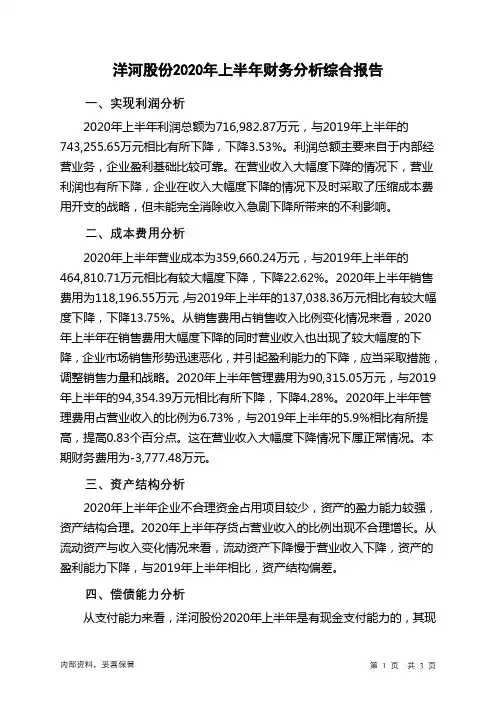 洋河股份2020年上半年财务分析综合报告

一、实现利润分析

2020年上半年利润总额为716,982.87万元，与2019年上半年的743,255.65万元相比有所下降，下降3.53%。利润总额主要来自于内部经营业务，企业盈利基础比较可靠。在营业收入大幅度下降的情况下，营业利润也有所下降，企业在收入大幅度下降的情况下及时采取了压缩成本费用开支的战略，但未能完全消除收入急剧下降所带来的不利影响。

二、成本费用分析

2020年上半年营业成本为359,660.24万元，与2019年上半年的464,810.71万元相比有较大幅度下降，下降22.62%。2020年上半年销售费用为118,196.55万元，与2019年上半年的137,038.36万元相比有较大幅度下降，下降13.75%。从销售费用占销售收入比例变化情况来看，2020年上半年在销售费用大幅度下降的同时营业收入也出现了较大幅度的下降，企业市场销售形势迅速恶化，并引起盈利能力的下降，应当采取措施，调整销售力量和战略。2020年上半年管理费用为90,315.05万元，与2019年上半年的94,354.39万元相比有所下降，下降4.28%。2020年上半年管理费用占营业收入的比例为6.73%，与2019年上半年的5.9%相比有所提高，提高0.83个百分点。这在营业收入大幅度下降情况下属正常情况。本期财务费用为-3,777.48万元。

三、资产结构分析

2020年上半年企业不合理资金占用项目较少，资产的盈力能力较强，资产结构合理。2020年上半年存货占营业收入的比例出现不合理增长。从流动资产与收入变化情况来看，流动资产下降慢于营业收入下降，资产的盈利能力下降，与2019年上半年相比，资产结构偏差。

四、偿债能力分析

从支付能力来看，洋河股份2020年上半年是有现金支付能力的，其现

内部资料，妥善保管

第 1 页 共 3 页